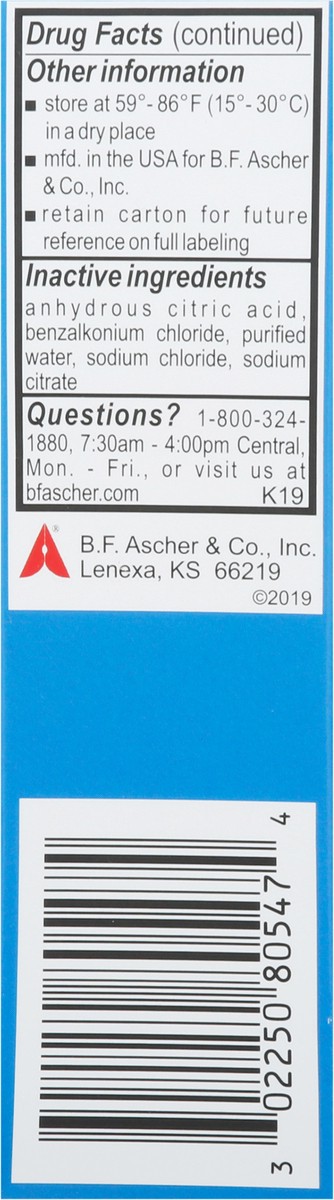 Drug Facts (continued)

Other information
■ store at 59°- 86°F (15°- 30°C) in a dry place
■ mfd. in the USA for B.F. Ascher & Co., Inc.
■ retain carton for future reference on full labeling

Inactive ingredients
anhydrous citric acid, benzalkonium chloride, purified water, sodium chloride, sodium citrate

Questions? 1-800-324-1880, 7:30am - 4:00pm Central, Mon. - Fri., or visit us at bfascher.com
K19

B.F. Ascher & Co., Inc.
Lenexa, KS 66219
©2019

3 02250 80547 4